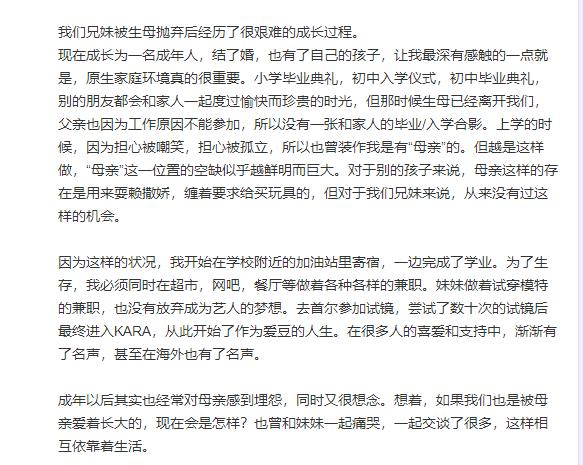 我们兄妹被生母抛弃后经历了很艰难的成长过程。
现在成长为一名成年人，结了婚，也有了自己的孩子，让我最深有感触的一点就是，原生家庭环境真的很重要。小学毕业典礼，初中入学仪式，初中毕业典礼，别的朋友都会和家人一起度过愉快而珍贵的时光，但那时候生母已经离开我们，父亲也因为工作原因不能参加，所以没有一张和家人的毕业/入学合影。上学的时候，因为担心被嘲笑，担心被孤立，所以也曾装作我是有“母亲”的。但越是这样做，“母亲”这一位置的空缺似乎越鲜明而巨大。对于别的孩子来说，母亲这样的存在是用来耍赖撒娇，缠着要求给买玩具的，但对于我们兄妹来说，从来没有过这样的机会。

因为这样的状况，我开始在学校附近的加油站里寄宿，一边完成了学业。为了生存，我必须同时在超市，网吧，餐厅等做着各种各样的兼职。妹妹做着试穿模特的兼职，也没有放弃成为艺人的梦想。去首尔参加试镜，尝试了数十次的试镜后最终进入KARA，从此开始了作为爱豆的人生。在很多人的喜爱和支持中，渐渐有了名声，甚至在海外也有了名声。

成年以后其实也经常对母亲感到埋怨，同时又很想念。想着，如果我们也是被母亲爱着长大的，现在会是怎样？也曾和妹妹一起痛哭，一起交谈了很多，这样相互依靠着生活。